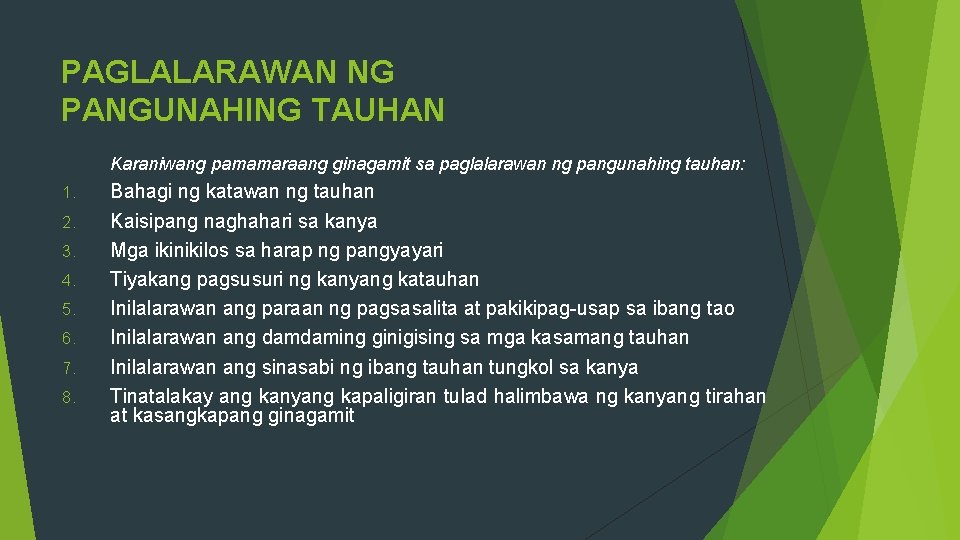 PAGLALARAWAN NG PANGUNAHING TAUHAN

Karaniwang pamamaraang ginagamit sa paglalarawan ng pangunahing tauhan:

1. Bahagi ng katawan ng tauhan
2. Kaisipang naghahari sa kanya
3. Mga ikinikilos sa harap ng pangyayari
4. Tiyakang pagsusuri ng kanyang katauhan
5. Inilalarawan ang paraan ng pagsasalita at pakikipag-usap sa ibang tao
6. Inilalarawan ang damdaming ginigising sa mga kasamang tauhan
7. Inilalarawan ang sinasabi ng ibang tauhan tungkol sa kanya
8. Tinatalakay ang kanyang kapaligiran tulad halimbawa ng kanyang tirahan at kasangkapang ginagamit